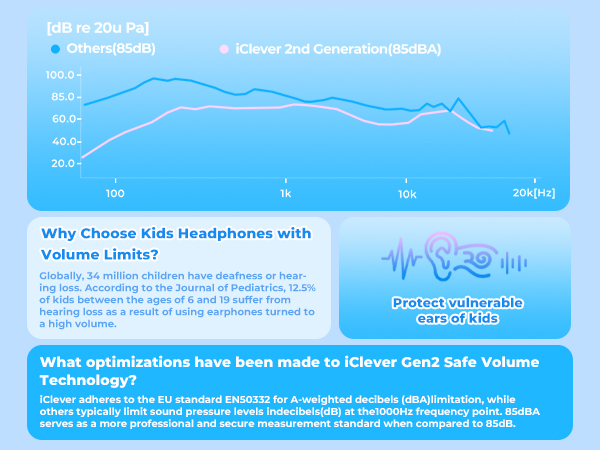 [dB re 20u Pa]

Others(85dB)

iClever 2nd Generation(85dBA)

100.0
85.0
60.0
40.0
20.0

100
1k
10k
20k[Hz]

Why Choose Kids Headphones with Volume Limits?

Globally, 34 million children have deafness or hearing loss. According to the Journal of Pediatrics, 12.5% of kids between the ages of 6 and 19 suffer from hearing loss as a result of using earphones turned to a high volume.

Protect vulnerable ears of kids

What optimizations have been made to iClever Gen2 Safe Volume Technology?

iClever adheres to the EU standard EN50332 for A-weighted decibels (dBA)limitation, while others typically limit sound pressure levels indecibels(dB) at the1000Hz frequency point. 85dBA serves as a more professional and secure measurement standard when compared to 85dB.